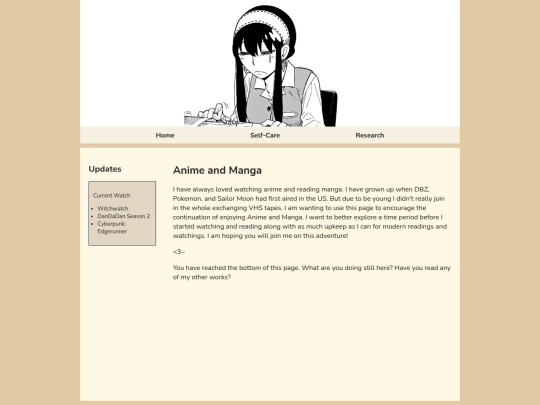 Home Self-Care Research

Updates

Current Watch

- Witchwatch
- DanDaDan Season 2
- Cyberpunk: Edgerunner

Anime and Manga

I have always loved watching anime and reading manga. I have grown up when DBZ, Pokemon, and Sailor Moon had first aired in the US. But due to be young I didn't really join in the whole exchanging VHS tapes. I am wanting to use this page to encourage the continuation of enjoying Anime and Manga. I want to better explore a time period before I started watching and reading along with as much upkeep as I can for modern readings and watchings. I am hoping you will join me on this adventure!

<3~

You have reached the bottom of this page. What are you doing still here? Have you read any of my other works?